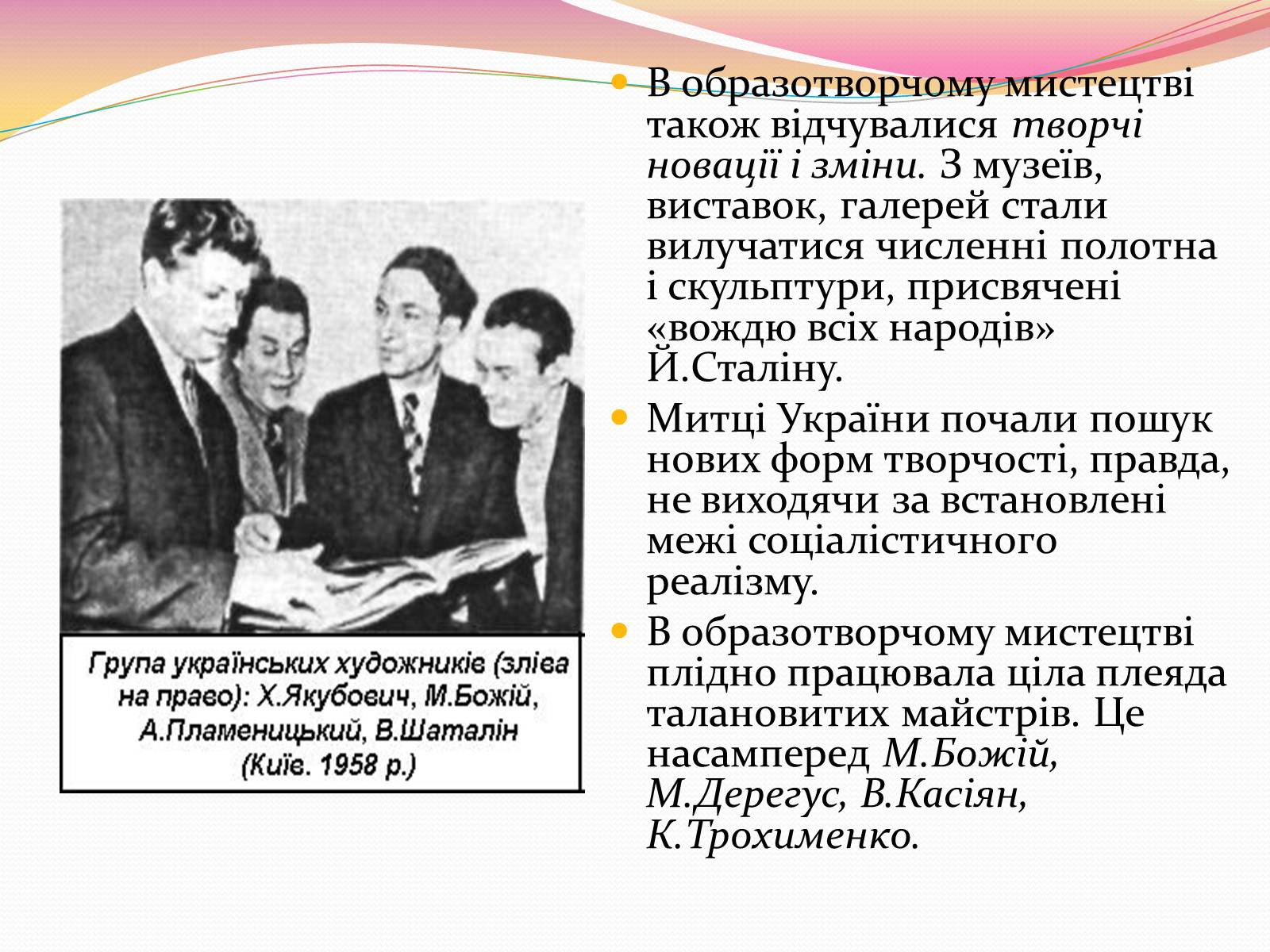 Група українських художників (зліва на право): Х.Якубович, М.Божій, А.Пламеницький, В.Шаталін (Київ. 1958 р.)

В образотворчому мистецтві також відчувалися творчі новації і зміни. З музеїв, виставок, галерей стали вилучатися численні полотна і скульптури, присвячені «вождю всіх народів» Й.Сталіну.

Митці України почали пошук нових форм творчості, правда, не виходячи за встановлені межі соціалістичного реалізму.

В образотворчому мистецтві плідно працювала ціла плеяда талановитих майстрів. Це насамперед М.Божій, М.Дерегус, В.Касіян, К.Трохименко.